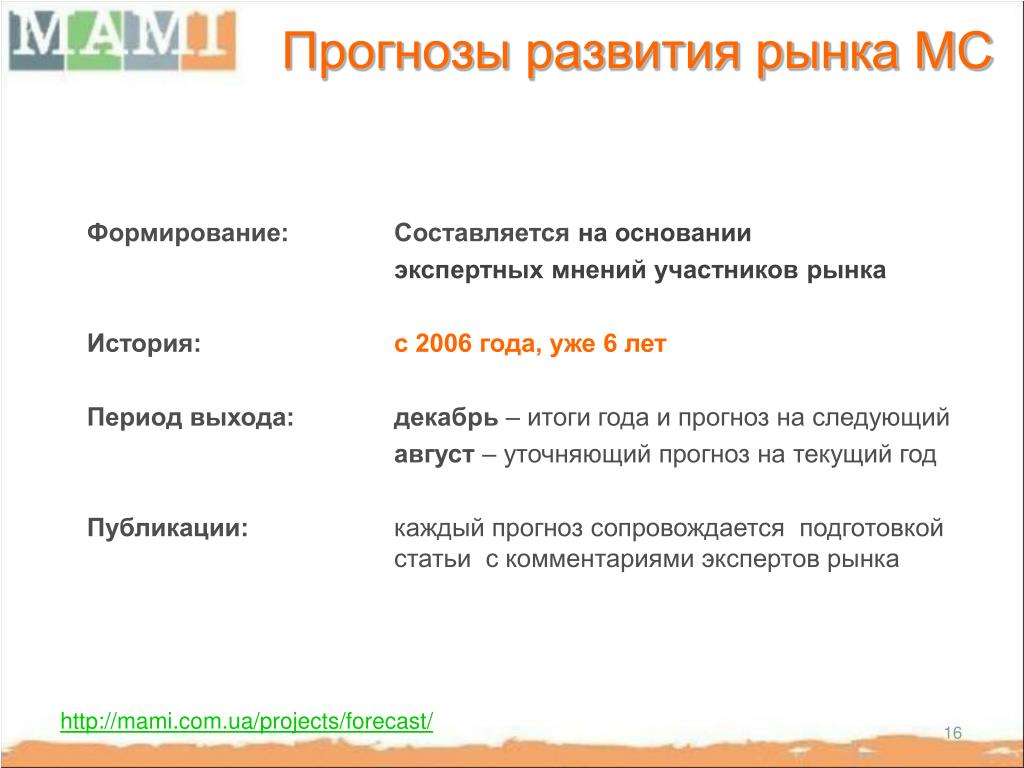 MAMI

Прогнозы развития рынка МС

Формирование: Составляется на основании экспертных мнений участников рынка

История: с 2006 года, уже 6 лет

Период выхода: декабрь – итоги года и прогноз на следующий
август – уточняющий прогноз на текущий год

Публикации: каждый прогноз сопровождается подготовкой статьи с комментариями экспертов рынка

http://mami.com.ua/projects/forecast/

16